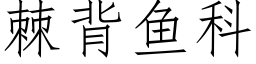 棘背鱼科